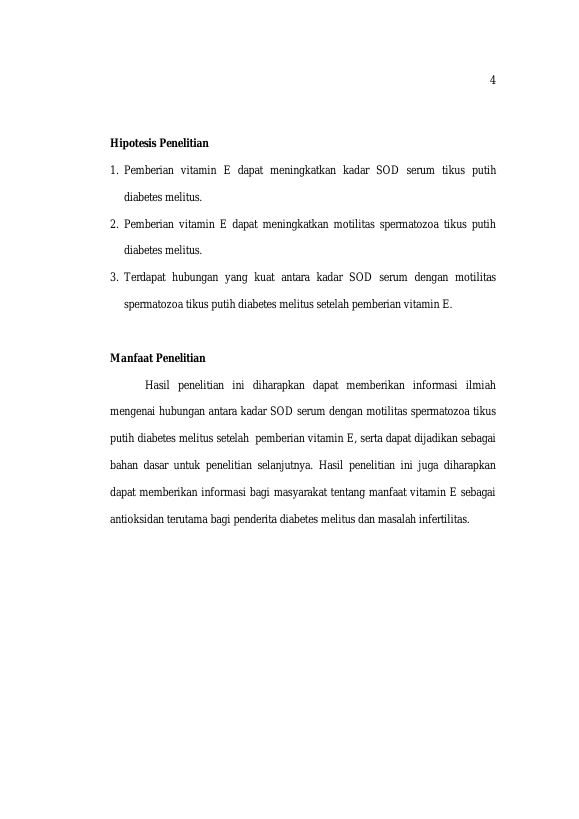 4

Hipotesis Penelitian

1. Pemberian vitamin E dapat meningkatkan kadar SOD serum tikus putih diabetes melitus.

2. Pemberian vitamin E dapat meningkatkan motilitas spermatozoa tikus putih diabetes melitus.

3. Terdapat hubungan yang kuat antara kadar SOD serum dengan motilitas spermatozoa tikus putih diabetes melitus setelah pemberian vitamin E.

Manfaat Penelitian

Hasil penelitian ini diharapkan dapat memberikan informasi ilmiah mengenai hubungan antara kadar SOD serum dengan motilitas spermatozoa tikus putih diabetes melitus setelah pemberian vitamin E, serta dapat dijadikan sebagai bahan dasar untuk penelitian selanjutnya. Hasil penelitian ini juga diharapkan dapat memberikan informasi bagi masyarakat tentang manfaat vitamin E sebagai antioksidan terutama bagi penderita diabetes melitus dan masalah infertilitas.